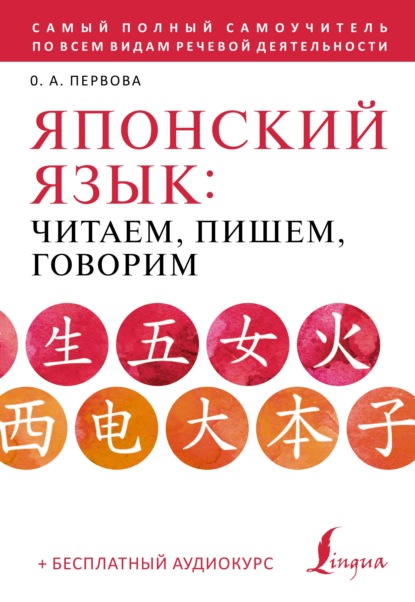 САМЫЙ ПОЛНЫЙ САМОУЧИТЕЛЬ ПО ВСЕМ ВИДАМ РЕЧЕВОЙ ДЕЯТЕЛЬНОСТИ

О. А. ПЕРВОВА

ЯПОНСКИЙ ЯЗЫК:
ЧИТАЕМ, ПИШЕМ, ГОВОРИМ

生 五 女 火
西 电 大 本 子

+ БЕСПЛАТНЫЙ АУДИОКУРС

Lingua